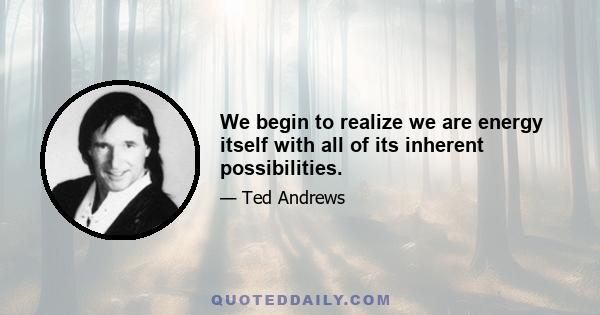 We begin to realize we are energy itself with all of its inherent possibilities.

— Ted Andrews

QUOTEDDAILY.COM